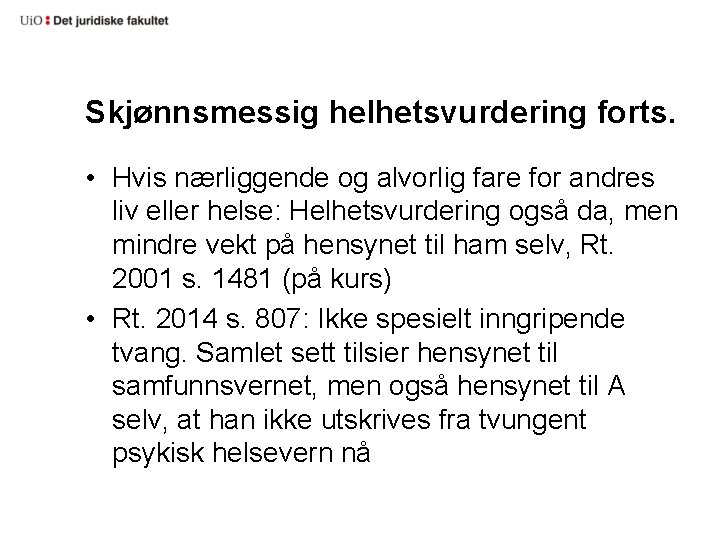 UiO : Det juridiske fakultet

Skjønnsmessig helhetsvurdering forts.

• Hvis nærliggende og alvorlig fare for andres liv eller helse: Helhetsvurdering også da, men mindre vekt på hensynet til ham selv, Rt. 2001 s. 1481 (på kurs)
• Rt. 2014 s. 807: Ikke spesielt inngripende tvang. Samlet sett tilsier hensynet til samfunnsvernet, men også hensynet til A selv, at han ikke utskrives fra tvungent psykisk helsevern nå